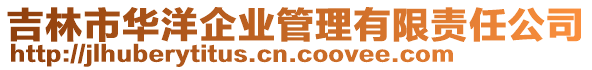 吉林市华洋企业管理有限责任公司
http://jlhuberytitus.cn.coovee.com